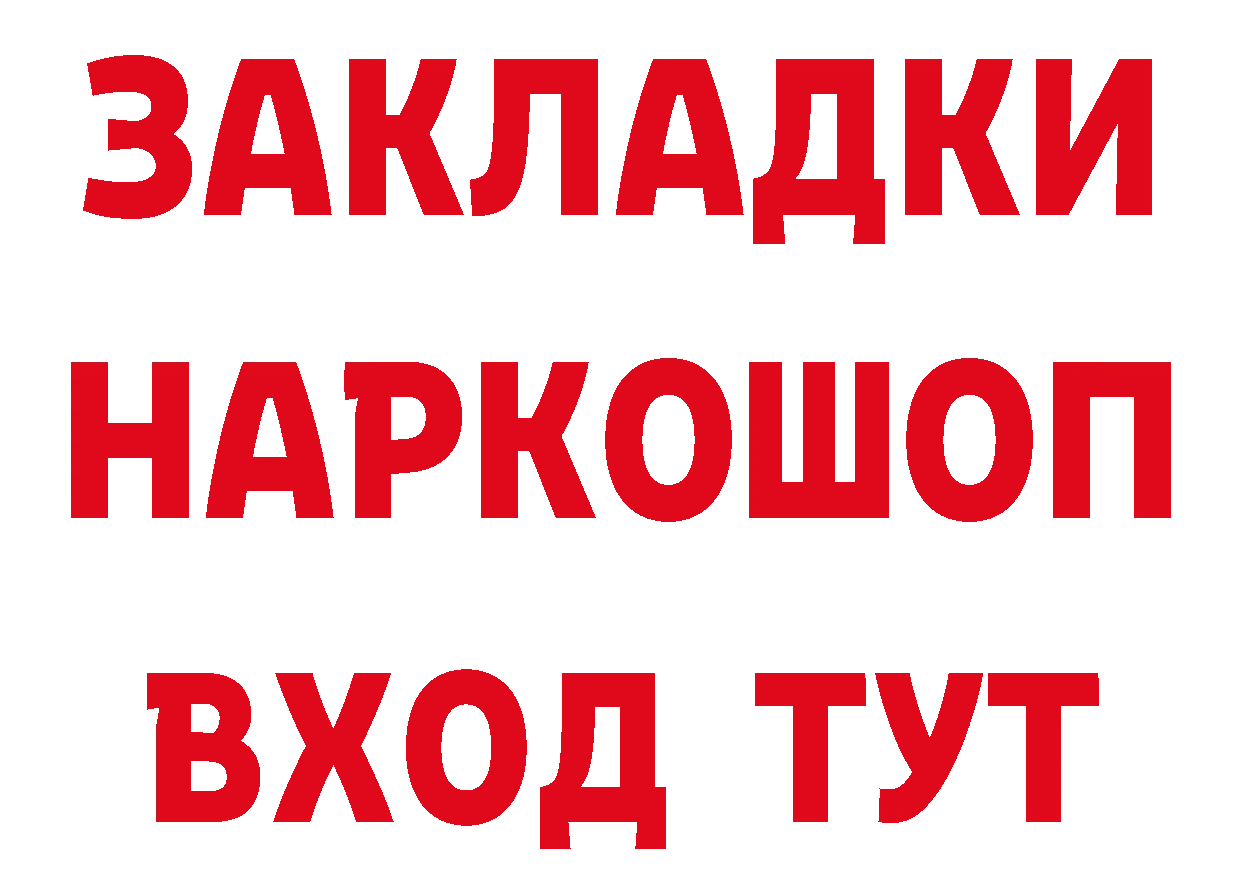 ЗАКЛАДКИ НАРКОШОП ВХОД ТУТ